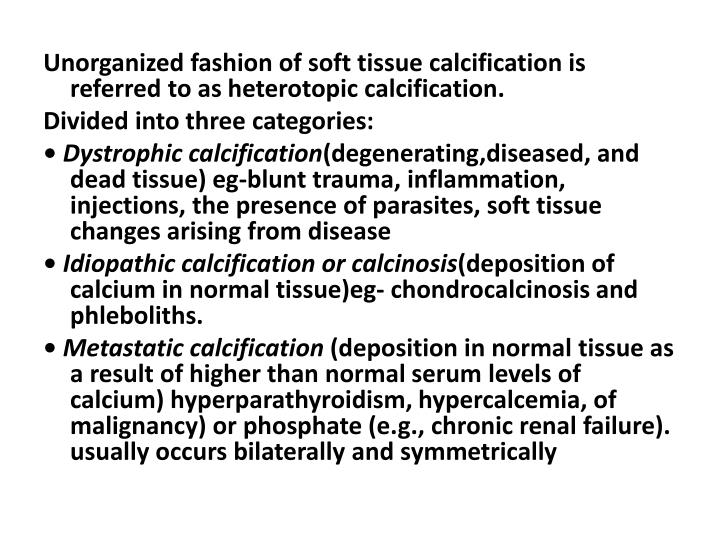 Unorganized fashion of soft tissue calcification is referred to as heterotopic calcification.

Divided into three categories:

• Dystrophic calcification(degenerating,diseased, and dead tissue) eg-blunt trauma, inflammation, injections, the presence of parasites, soft tissue changes arising from disease

• Idiopathic calcification or calcinosis(deposition of calcium in normal tissue)eg- chondrocalcinosis and phleboliths.

• Metastatic calcification (deposition in normal tissue as a result of higher than normal serum levels of calcium) hyperparathyroidism, hypercalcemia, of malignancy) or phosphate (e.g., chronic renal failure). usually occurs bilaterally and symmetrically